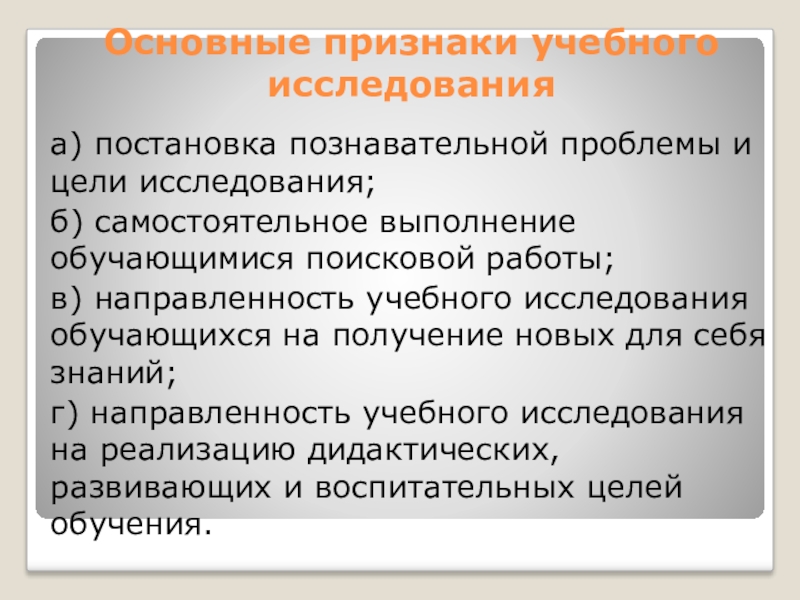 Основные признаки учебного исследования

а) постановка познавательной проблемы и цели исследования;

б) самостоятельное выполнение обучающимися поисковой работы;

в) направленность учебного исследования обучающихся на получение новых для себя знаний;

г) направленность учебного исследования на реализацию дидактических, развивающих и воспитательных целей обучения.